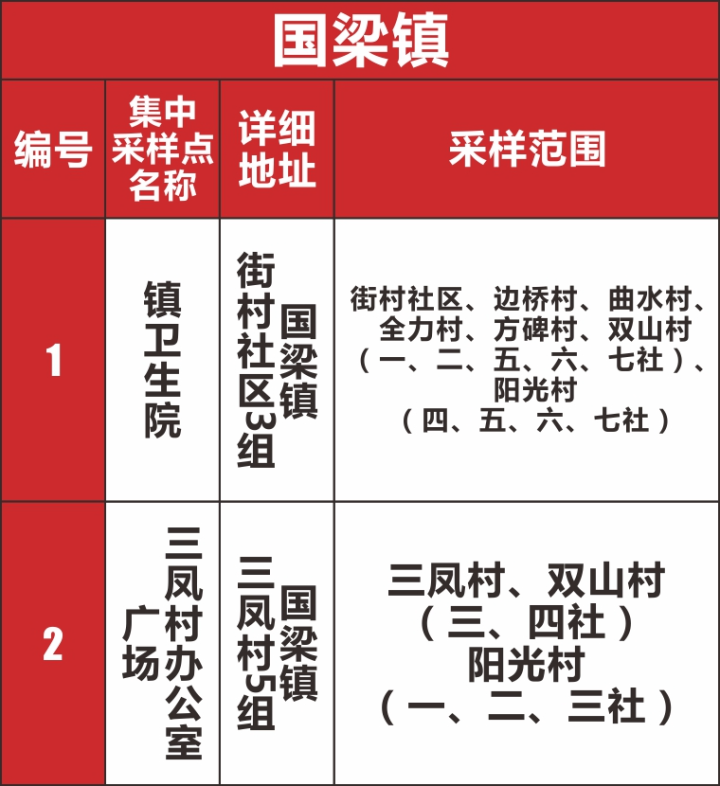 国梁镇

| 编号 | 集中采样点名称 | 详细地址 | 采样范围 |
|---|---|---|---|
| 1 | 镇卫生院 | 国梁镇街村社区3组 | 街村社区、边桥村、曲水村、全力村、方碑村、双山村（一、二、五、六、七社）、阳光村（四、五、六、七社） |
| 2 | 三凤村办公室广场 | 国梁镇三凤村5组 | 三凤村、双山村（三、四社）阳光村（一、二、三社） |